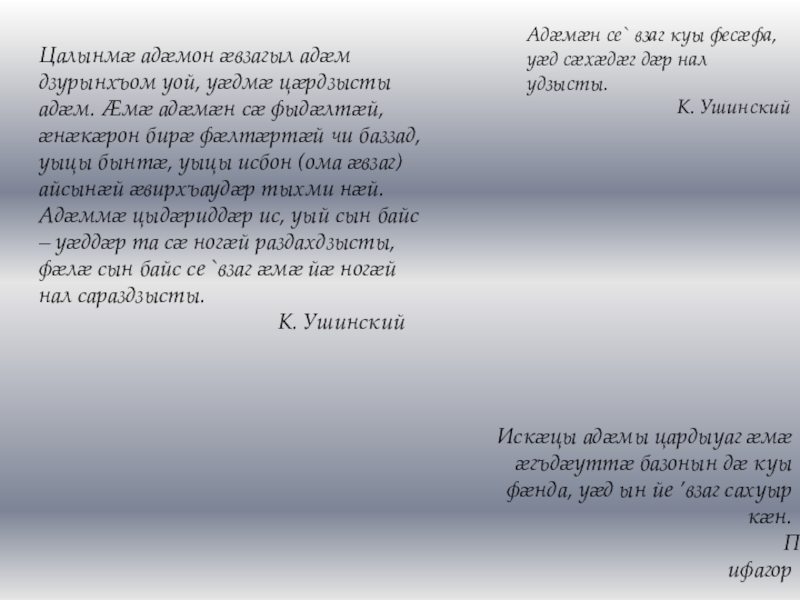 Цалынмæ адæмон æвзагыл адæм дзурынхъом уой, уæдмæ цæрдзысты адæм. Æмæ адæмæн сæ фыдæлтæй, æнæкæрон бирæ фæлтæртæй чи баззад, уыцы бынтæ, уыцы исбон (ома æвзаг) айсынæй æвирхъаудæр тыхми нæй. Адæммæ цыдæриддæр ис, уый сын байс – уæддæр та сæ ногæй раздахдзысты, фæлæ сын байс се `взаг æмæ йæ ногæй нал сараздзысты.

К. Ушинский

Адæмæн се` взаг куы фесæфа, уæд сæхæдæг дæр нал удзысты.

К. Ушинский

Искæцы адæмы цардыуаг æмæ æгъдæуттæ базонын дæ куы фæнда, уæд ын йе 'взаг сахуыр кæн.

П ифагор